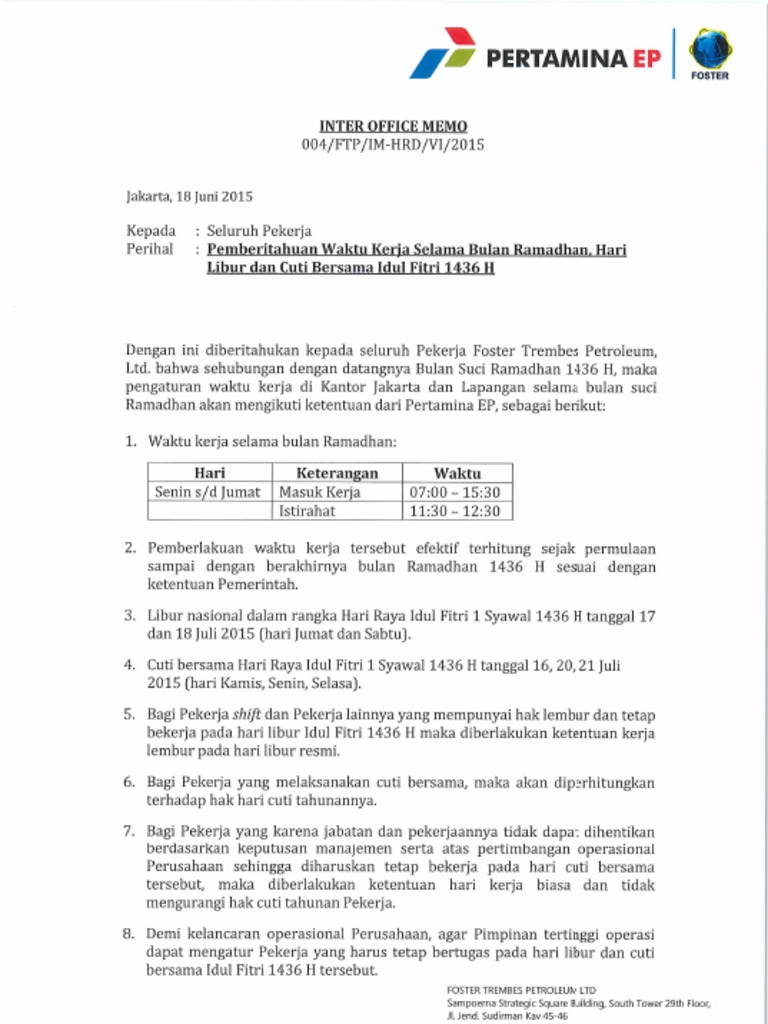 PERTAMINA EP

FOSTER

INTER OFFICE MEMO
004/FTP/IM-HRD/VI/2015

Jakarta, 18 Juni 2015

Kepada : Seluruh Pekerja
Perihal : Pemberitahuan Waktu Kerja Selama Bulan Ramadhan, Hari Libur dan Cuti Bersama Idul Fitri 1436 H

Dengan ini diberitahukan kepada seluruh Pekerja Foster Trembes Petroleum, Ltd. bahwa sehubungan dengan datangnya Bulan Suci Ramadhan 1436 H, maka pengaturan waktu kerja di Kantor Jakarta dan Lapangan selama bulan suci Ramadhan akan mengikuti ketentuan dari Pertamina EP, sebagai berikut:

1. Waktu kerja selama bulan Ramadhan:

| Hari | Keterangan | Waktu |
|---|---|---|
| Senin s/d Jumat | Masuk Kerja | 07:00 – 15:30 |
| | Istirahat | 11:30 – 12:30 |

2. Pemberlakuan waktu kerja tersebut efektif terhitung sejak permulaan sampai dengan berakhirnya bulan Ramadhan 1436 H sesuai dengan ketentuan Pemerintah.

3. Libur nasional dalam rangka Hari Raya Idul Fitri 1 Syawal 1436 H tanggal 17 dan 18 Juli 2015 (hari Jumat dan Sabtu).

4. Cuti bersama Hari Raya Idul Fitri 1 Syawal 1436 H tanggal 16, 20, 21 Juli 2015 (hari Kamis, Senin, Selasa).

5. Bagi Pekerja shift dan Pekerja lainnya yang mempunyai hak lembur dan tetap bekerja pada hari libur Idul Fitri 1436 H maka diberlakukan ketentuan kerja lembur pada hari libur resmi.

6. Bagi Pekerja yang melaksanakan cuti bersama, maka akan diperhitungkan terhadap hak hari cuti tahunannya.

7. Bagi Pekerja yang karena jabatan dan pekerjaannya tidak dapat dihentikan berdasarkan keputusan manajemen serta atas pertimbangan operasional Perusahaan sehingga diharuskan tetap bekerja pada hari cuti bersama tersebut, maka diberlakukan ketentuan hari kerja biasa dan tidak mengurangi hak cuti tahunan Pekerja.

8. Demi kelancaran operasional Perusahaan, agar Pimpinan tertinggi operasi dapat mengatur Pekerja yang harus tetap bertugas pada hari libur dan cuti bersama Idul Fitri 1436 H tersebut.

FOSTER TREMBES PETROLEUM LTD
Sampoerna Strategic Square Building, South Tower 29th Floor,
Jl. Jend. Sudirman Kav 45-46